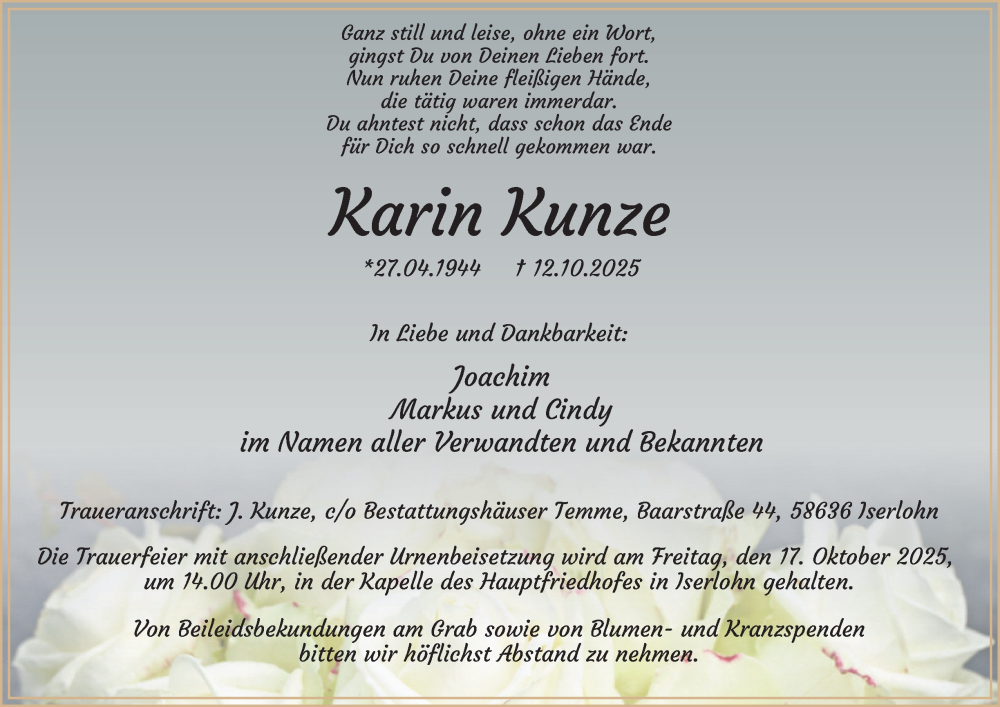 Ganz still und leise, ohne ein Wort,
gingst Du von Deinen Lieben fort.
Nun ruhen Deine fleißigen Hände,
die tätig waren immerdar.
Du ahntest nicht, dass schon das Ende
für Dich so schnell gekommen war.

Karin Kunze

*27.04.1944 † 12.10.2025

In Liebe und Dankbarkeit:

Joachim
Markus und Cindy
im Namen aller Verwandten und Bekannten

Traueranschrift: J. Kunze, c/o Bestattungshäuser Temme, Baarstraße 44, 58636 Iserlohn

Die Trauerfeier mit anschließender Urnenbeisetzung wird am Freitag, den 17. Oktober 2025, um 14.00 Uhr, in der Kapelle des Hauptfriedhofes in Iserlohn gehalten.

Von Beileidsbekundungen am Grab sowie von Blumen- und Kranzspenden bitten wir höflichst Abstand zu nehmen.